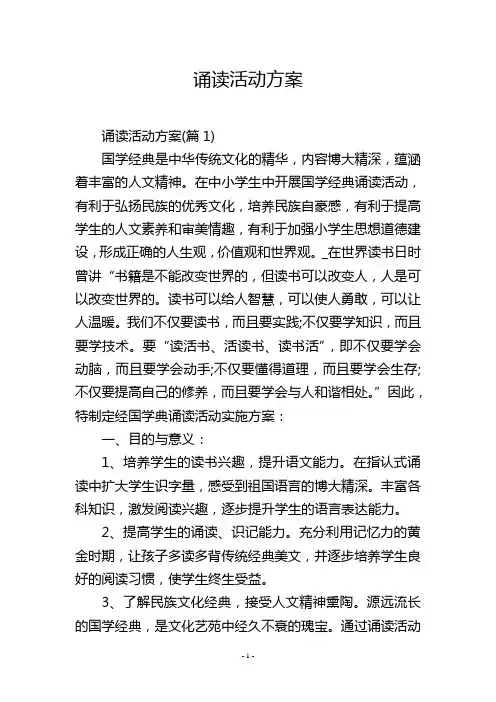 诵读活动方案

诵读活动方案(篇 1)

国学经典是中华传统文化的精华，内容博大精深，蕴涵着丰富的人文精神。在中小学生中开展国学经典诵读活动，有利于弘扬民族的优秀文化，培养民族自豪感，有利于提高学生的人文素养和审美情趣，有利于加强小学生思想道德建设，形成正确的人生观，价值观和世界观。_在世界读书日时曾讲“书籍是不能改变世界的，但读书可以改变人，人是可以改变世界的。读书可以给人智慧，可以使人勇敢，可以让人温暖。我们不仅要读书，而且要实践;不仅要学知识，而且要学技术。要“读活书、活读书、读书活”，即不仅要学会动脑，而且要学会动手;不仅要懂得道理，而且要学会生存;不仅要提高自己的修养，而且要学会与人和谐相处。”因此，特制定经国学典诵读活动实施方案：

一、目的与意义：

1、培养学生的读书兴趣，提升语文能力。在指认式诵读中扩大学生识字量，感受到祖国语言的博大精深。丰富各科知识，激发阅读兴趣，逐步提升学生的语言表达能力。

2、提高学生的诵读、识记能力。充分利用记忆力的黄金时期，让孩子多读多背传统经典美文，并逐步培养学生良好的阅读习惯，使学生终生受益。

3、了解民族文化经典，接受人文精神熏陶。源远流长的国学经典，是文化艺苑中经久不衰的瑰宝。通过诵读活动

- 1 -